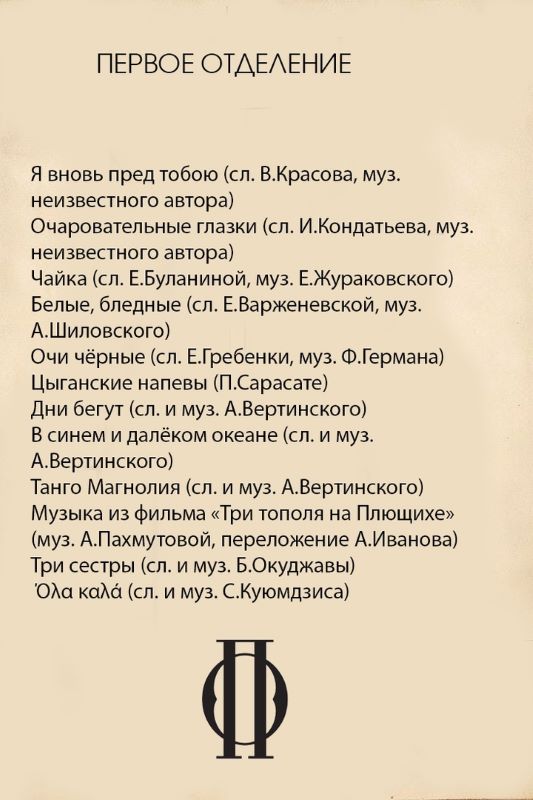 ПЕРВОЕ ОТДЕЛЕНИЕ

Я вновь пред тобою (сл. В.Красова, муз. неизвестного автора)
Очаровательные глазки (сл. И.Кондатьева, муз. неизвестного автора)
Чайка (сл. Е.Буланиной, муз. Е.Жураковского)
Белые, бледные (сл. Е.Варженевской, муз. А.Шиловского)
Очи чёрные (сл. Е.Гребенки, муз. Ф.Германа)
Цыганские напевы (П.Сарасате)
Дни бегут (сл. и муз. А.Вертинского)
В синем и далёком океане (сл. и муз. А.Вертинского)
Танго Магнолия (сл. и муз. А.Вертинского)
Музыка из фильма «Три тополя на Плющихе» (муз. А.Пахмутовой, переложение А.Иванова)
Три сестры (сл. и муз. Б.Окуджавы)
Όλα καλά (сл. и муз. С.Куюмдзиса)